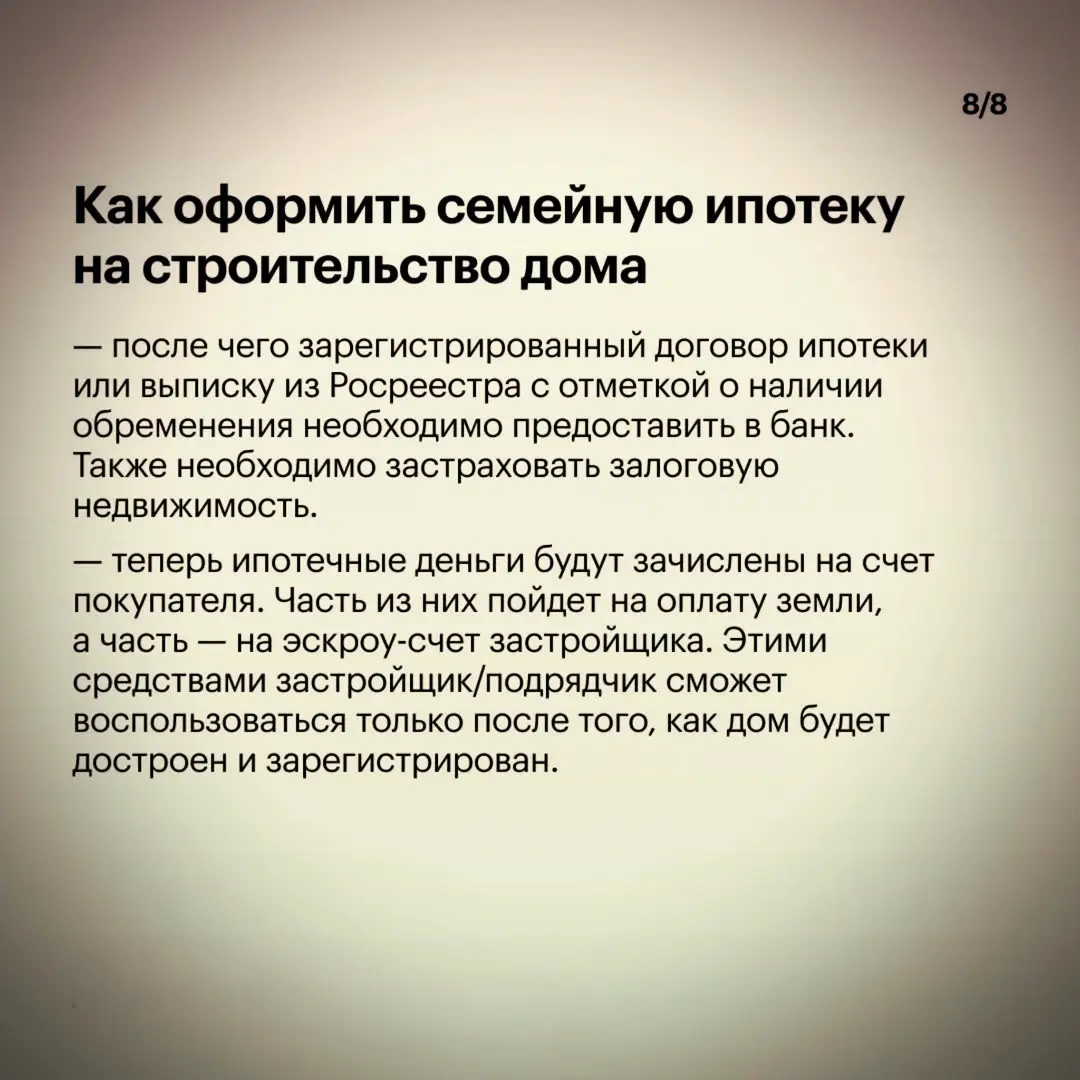 8/8

Как оформить семейную ипотеку на строительство дома

— после чего зарегистрированный договор ипотеки или выписку из Росреестра с отметкой о наличии обременения необходимо предоставить в банк. Также необходимо застраховать залоговую недвижимость.

— теперь ипотечные деньги будут зачислены на счет покупателя. Часть из них пойдет на оплату земли, а часть — на эскроу-счет застройщика. Этими средствами застройщик/подрядчик сможет воспользоваться только после того, как дом будет достроен и зарегистрирован.